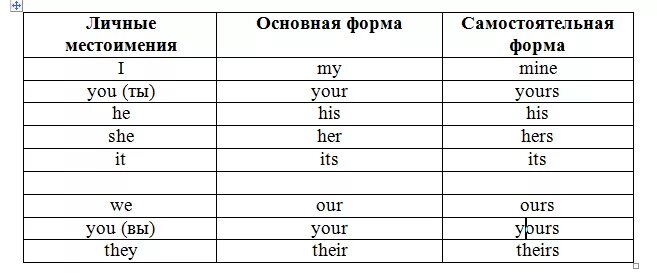 | Личные местоимения | Основная форма | Самостоятельная форма |
|---|---|---|
| I | my | mine |
| you (ты) | your | yours |
| he | his | his |
| she | her | hers |
| it | its | its |
| | | |
| we | our | ours |
| you (вы) | your | yours |
| they | their | theirs |